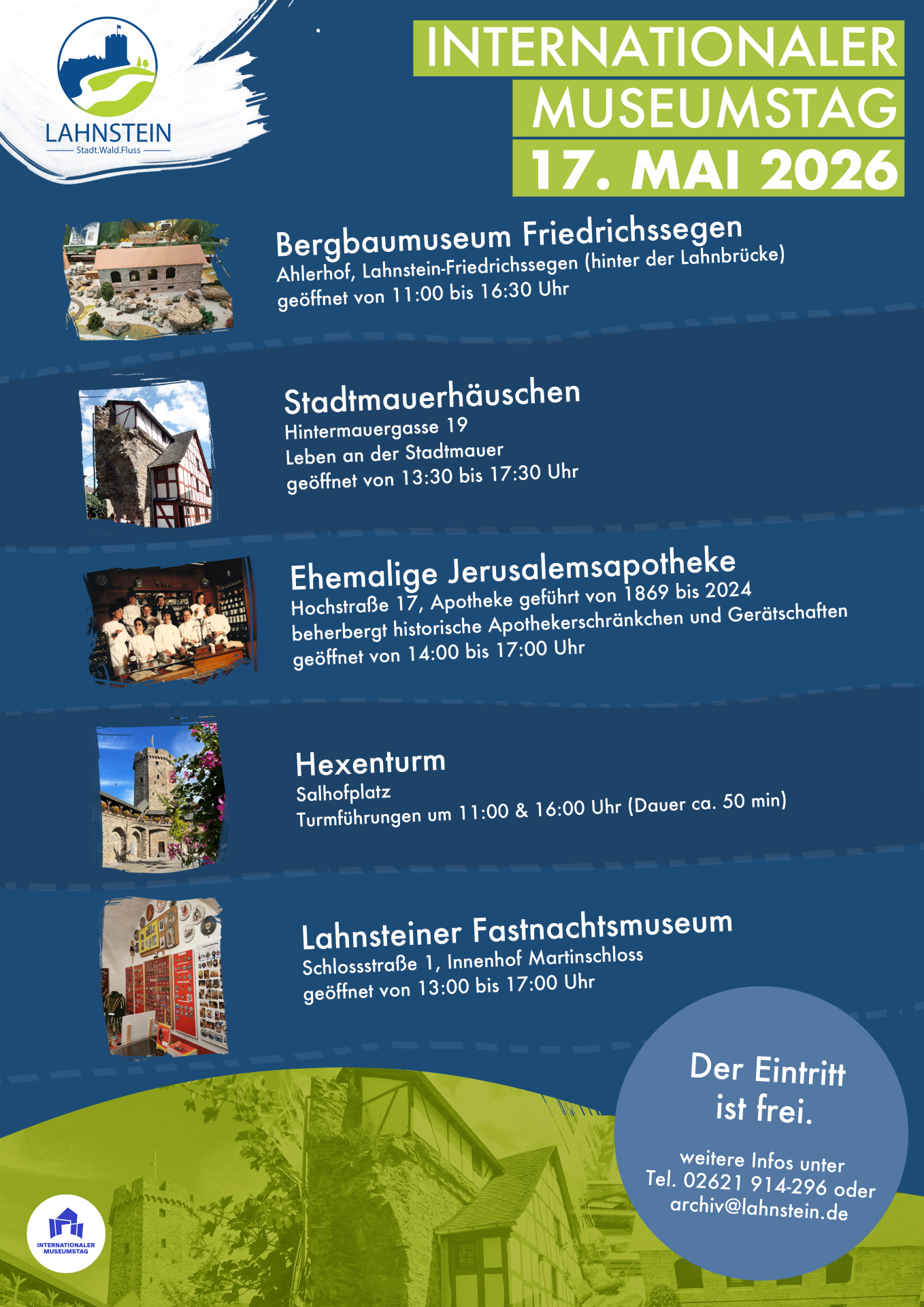 LAHNSTEIN
Stadt.Wald.Fluss

INTERNATIONALER
MUSEUMSTAG
17. MAI 2026

Bergbaumuseum Friedrichssegen
Ahlerhof, Lahnstein-Friedrichssegen (hinter der Lahnbrücke)
geöffnet von 11:00 bis 16:30 Uhr

Stadtmauerhäuschen
Hintermauergasse 19
Leben an der Stadtmauer
geöffnet von 13:30 bis 17:30 Uhr

Ehemalige Jerusalemsapotheke
Hochstraße 17, Apotheke geführt von 1869 bis 2024
beherbergt historische Apothekerschränkchen und Gerätschaften
geöffnet von 14:00 bis 17:00 Uhr

Hexenturm
Salhofplatz
Turmführungen um 11:00 & 16:00 Uhr (Dauer ca. 50 min)

Lahnsteiner Fastnachtsmuseum
Schlossstraße 1, Innenhof Martinschloss
geöffnet von 13:00 bis 17:00 Uhr

Der Eintritt ist frei.

weitere Infos unter
Tel. 02621 914-296 oder
archiv@lahnstein.de

INTERNATIONALER MUSEUMSTAG